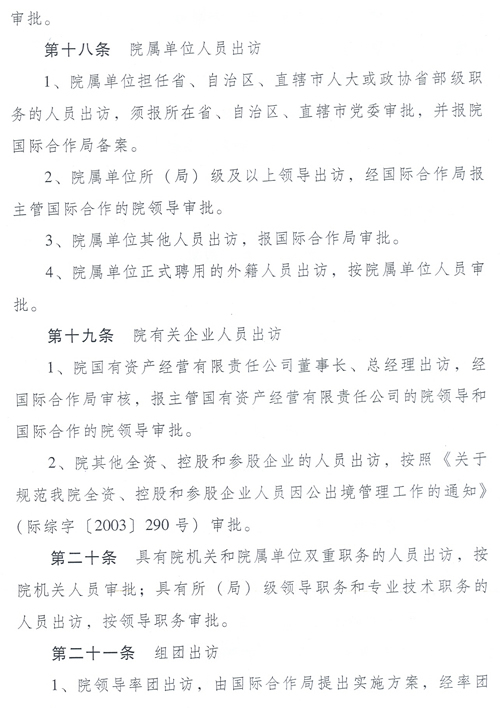 审批。

第十八条　院属单位人员出访

1、院属单位担任省、自治区、直辖市人大或政协省部级职务的人员出访，须报所在省、自治区、直辖市党委审批，并报院国际合作局备案。

2、院属单位所（局）级及以上领导出访，经国际合作局报主管国际合作的院领导审批。

3、院属单位其他人员出访，报国际合作局审批。

4、院属单位正式聘用的外籍人员出访，按院属单位人员审批。

第十九条　院有关企业人员出访

1、院国有资产经营有限责任公司董事长、总经理出访，经国际合作局审核，报主管国有资产经营有限责任公司的院领导和国际合作的院领导审批。

2、院其他全资、控股和参股企业的人员出访，按照《关于规范我院全资、控股和参股企业人员因公出境管理工作的通知》（际综字〔2003〕290号）审批。

第二十条　具有院机关和院属单位双重职务的人员出访，按院机关人员审批；具有所（局）级领导职务和专业技术职务的人员出访，按领导职务审批。

第二十一条　组团出访

1、院领导率团出访，由国际合作局提出实施方案，经率团